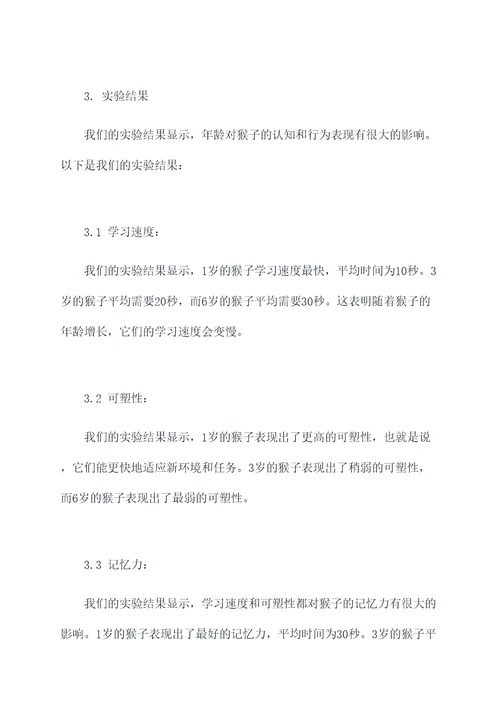 3. 实验结果

我们的实验结果显示，年龄对猴子的认知和行为表现有很大的影响。以下是我们的实验结果：

3.1 学习速度：

我们的实验结果显示，1岁的猴子学习速度最快，平均时间为10秒。3岁的猴子平均需要20秒，而6岁的猴子平均需要30秒。这表明随着猴子的年龄增长，它们的学习速度会变慢。

3.2 可塑性：

我们的实验结果显示，1岁的猴子表现出了更高的可塑性，也就是说，它们能更快地适应新环境和任务。3岁的猴子表现出了稍弱的可塑性，而6岁的猴子表现出了最弱的可塑性。

3.3 记忆力：

我们的实验结果显示，学习速度和可塑性都对猴子的记忆力有很大的影响。1岁的猴子表现出了最好的记忆力，平均时间为30秒。3岁的猴子平